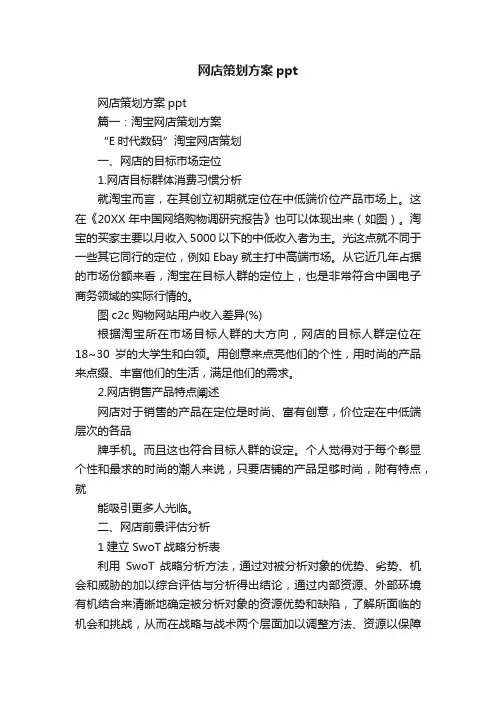 网店策划方案 ppt

网店策划方案 ppt

篇一：淘宝网店策划方案

“E 时代数码”淘宝网店策划

一、网店的目标市场定位

1.网店目标群体消费习惯分析

就淘宝而言，在其创立初期就定位在中低端价位产品市场上。这在《20XX 年中国网络购物调研究报告》也可以体现出来（如图）。淘宝的买家主要以月收入 5000 以下的中低收入者为主。光这点就不同于一些其它同行的定位，例如 Ebay 就主打中高端市场。从它近几年占据的市场份额来看，淘宝在目标人群的定位上，也是非常符合中国电子商务领域的实际行情的。

图 c2c 购物网站用户收入差异(%)

根据淘宝所在市场目标人群的大方向，网店的目标人群定位在 18~30 岁的大学生和白领。用创意来点亮他们的个性，用时尚的产品来点缀、丰富他们的生活，满足他们的需求。

2.网店销售产品特点阐述

网店对于销售的产品在定位是时尚、富有创意，价位定在中低端层次的各品

牌手机。而且这也符合目标人群的设定。个人觉得对于每个彰显个性和最求的时尚的潮人来说，只要店铺的产品足够时尚，附有特点，就

能吸引更多人光临。

二、网店前景评估分析

1 建立 SwoT 战略分析表

利用 SwoT 战略分析方法，通过对被分析对象的优势、劣势、机会和威胁的加以综合评估与分析得出结论，通过内部资源、外部环境有机结合来清晰地确定被分析对象的资源优势和缺陷，了解所面临的机会和挑战，从而在战略与战术两个层面加以调整方法、资源以保障